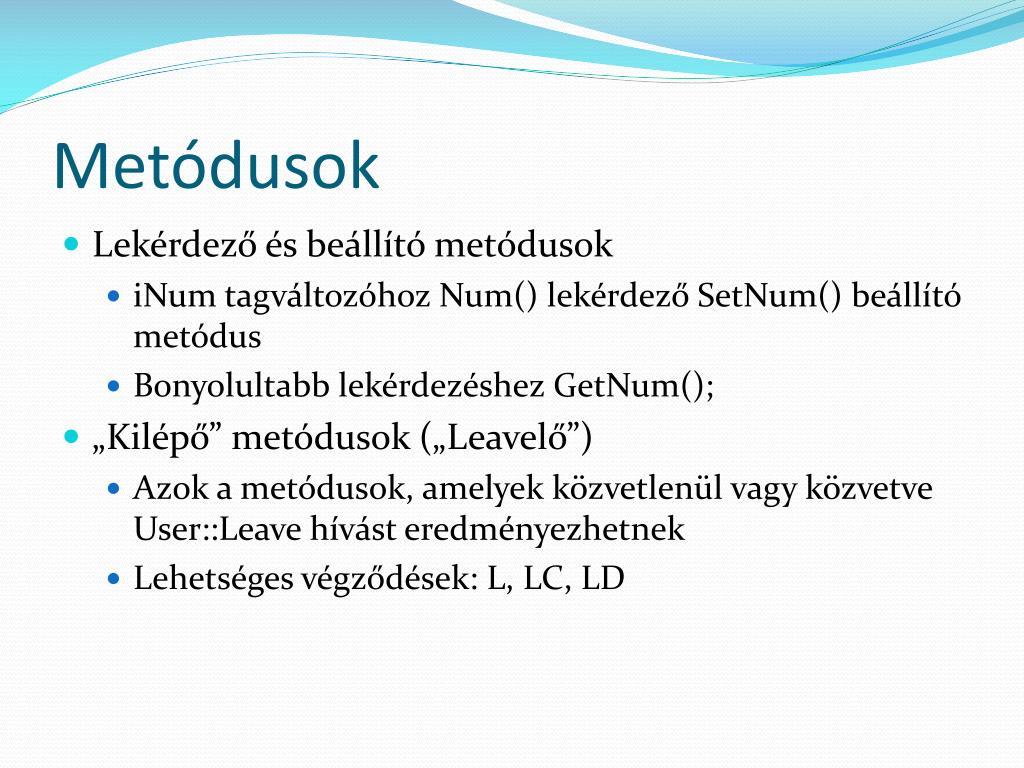 Metódusok

Lekérdező és beállító metódusok

iNum tagváltozóhoz Num() lekérdező SetNum() beállító metódus

Bonyolultabb lekérdezéshez GetNum();

„Kilépő” metódusok („Leavelő”)

Azok a metódusok, amelyek közvetlenül vagy közvetve User::Leave hívást eredményezhetnek

Lehetséges végződések: L, LC, LD